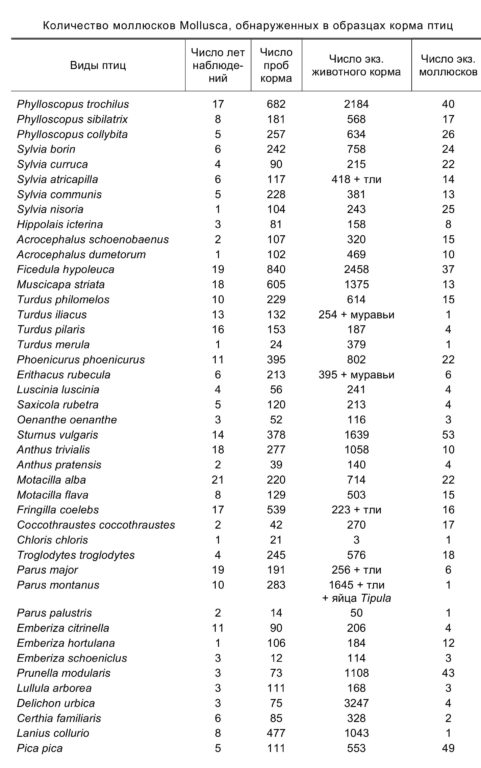 Количество моллюсков Mollusca, обнаруженных в образцах корма птиц

| Виды птиц | Число лет наблюдений | Число проб корма | Число экз. животного корма | Число экз. моллюсков |
|---|---|---|---|---|
| Phylloscopus trochilus | 17 | 682 | 2184 | 40 |
| Phylloscopus sibilatrix | 8 | 181 | 568 | 17 |
| Phylloscopus collybita | 5 | 257 | 634 | 26 |
| Sylvia borin | 6 | 242 | 758 | 24 |
| Sylvia curruca | 4 | 90 | 215 | 22 |
| Sylvia atricapilla | 6 | 117 | 418 + тли | 14 |
| Sylvia communis | 5 | 228 | 381 | 13 |
| Sylvia nisoria | 1 | 104 | 243 | 25 |
| Hippolais icterina | 3 | 81 | 158 | 8 |
| Acrocephalus schoenobaenus | 2 | 107 | 320 | 15 |
| Acrocephalus dumetorum | 1 | 102 | 469 | 10 |
| Ficedula hypoleuca | 19 | 840 | 2458 | 37 |
| Muscicapa striata | 18 | 605 | 1375 | 13 |
| Turdus philomelos | 10 | 229 | 614 | 15 |
| Turdus iliacus | 13 | 132 | 254 + муравьи | 1 |
| Turdus pilaris | 16 | 153 | 187 | 4 |
| Turdus merula | 1 | 24 | 379 | 1 |
| Phoenicurus phoenicurus | 11 | 395 | 802 | 22 |
| Erithacus rubecula | 6 | 213 | 395 + муравьи | 6 |
| Luscinia luscinia | 4 | 56 | 241 | 4 |
| Saxicola rubetra | 5 | 120 | 213 | 4 |
| Oenanthe oenanthe | 3 | 52 | 116 | 3 |
| Sturnus vulgaris | 14 | 378 | 1639 | 53 |
| Anthus trivialis | 18 | 277 | 1058 | 10 |
| Anthus pratensis | 2 | 39 | 140 | 4 |
| Motacilla alba | 21 | 220 | 714 | 22 |
| Motacilla flava | 8 | 129 | 503 | 15 |
| Fringilla coelebs | 17 | 539 | 223 + тли | 16 |
| Coccothraustes coccothraustes | 2 | 42 | 270 | 17 |
| Chloris chloris | 1 | 21 | 3 | 1 |
| Troglodytes troglodytes | 4 | 245 | 576 | 18 |
| Parus major | 19 | 191 | 256 + тли | 6 |
| Parus montanus | 10 | 283 | 1645 + тли + яйца Tipula | 1 |
| Parus palustris | 2 | 14 | 50 | 1 |
| Emberiza citrinella | 11 | 90 | 206 | 4 |
| Emberiza hortulana | 1 | 106 | 184 | 12 |
| Emberiza schoeniclus | 3 | 12 | 114 | 3 |
| Prunella modularis | 3 | 73 | 1108 | 43 |
| Lullula arborea | 3 | 111 | 168 | 3 |
| Delichon urbica | 3 | 75 | 3247 | 4 |
| Certhia familiaris | 6 | 85 | 328 | 2 |
| Lanius collurio | 8 | 477 | 1043 | 1 |
| Pica pica | 5 | 111 | 553 | 49 |